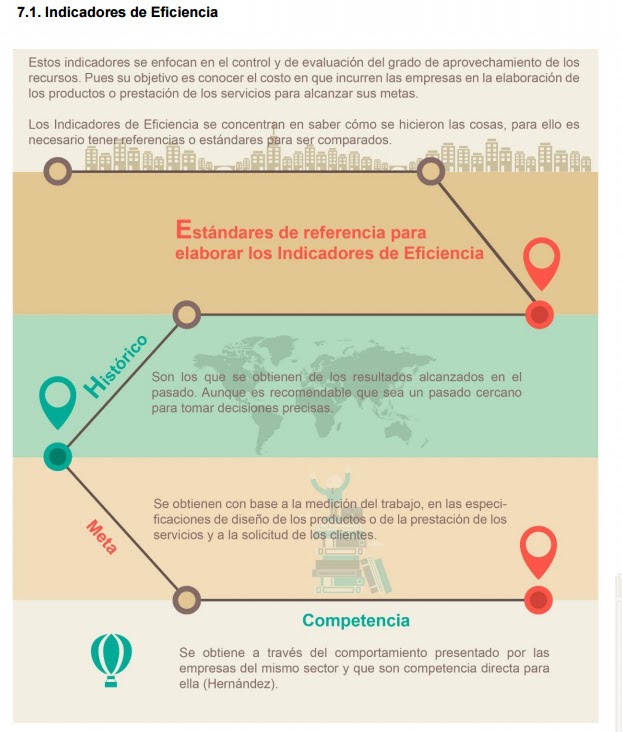 7.1. Indicadores de Eficiencia

Estos indicadores se enfocan en el control y de evaluación del grado de aprovechamiento de los recursos. Pues su objetivo es conocer el costo en que incurren las empresas en la elaboración de los productos o prestación de los servicios para alcanzar sus metas.

Los Indicadores de Eficiencia se concentran en saber cómo se hicieron las cosas, para ello es necesario tener referencias o estándares para ser comparados.

Estándares de referencia para elaborar los Indicadores de Eficiencia

Histórico

Son los que se obtienen de los resultados alcanzados en el pasado. Aunque es recomendable que sea un pasado cercano para tomar decisiones precisas.

Meta

Se obtienen con base a la medición del trabajo, en las especificaciones de diseño de los productos o de la prestación de los servicios y a la solicitud de los clientes.

Competencia

Se obtiene a través del comportamiento presentado por las empresas del mismo sector y que son competencia directa para ella (Hernández).